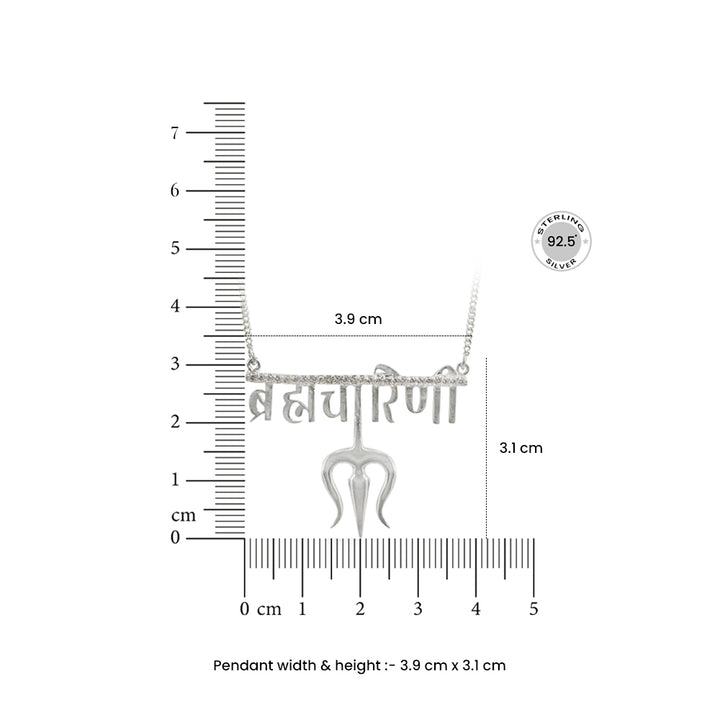 7
6
5
4
3
2
1
cm
0

STERLING
92.5
SILVER

3.9 cm

ब्रह्मचारिणी

3.1 cm

0 cm 1 2 3 4 5

Pendant width & height :- 3.9 cm x 3.1 cm